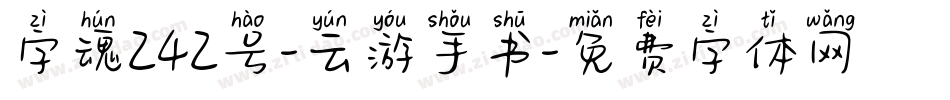 zì hún hào yún yóu shǒu shū miǎn fèi zì tǐ wǎng
字魂242号-云游手书-免费字体网